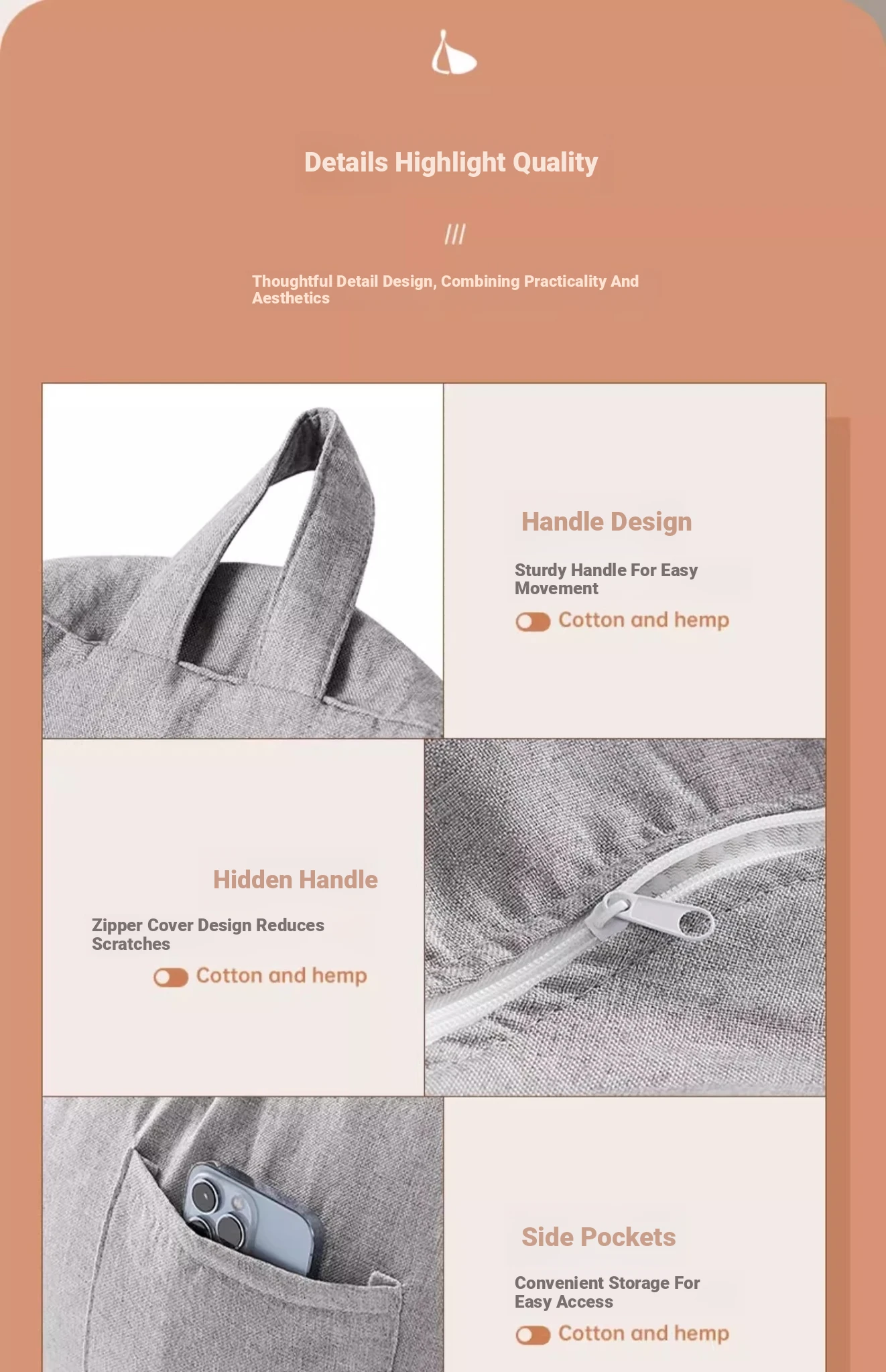 Details Highlight Quality

///

Thoughtful Detail Design, Combining Practicality And Aesthetics

Handle Design

Sturdy Handle For Easy Movement

Cotton and hemp

Hidden Handle

Zipper Cover Design Reduces Scratches

Cotton and hemp

Side Pockets

Convenient Storage For Easy Access

Cotton and hemp